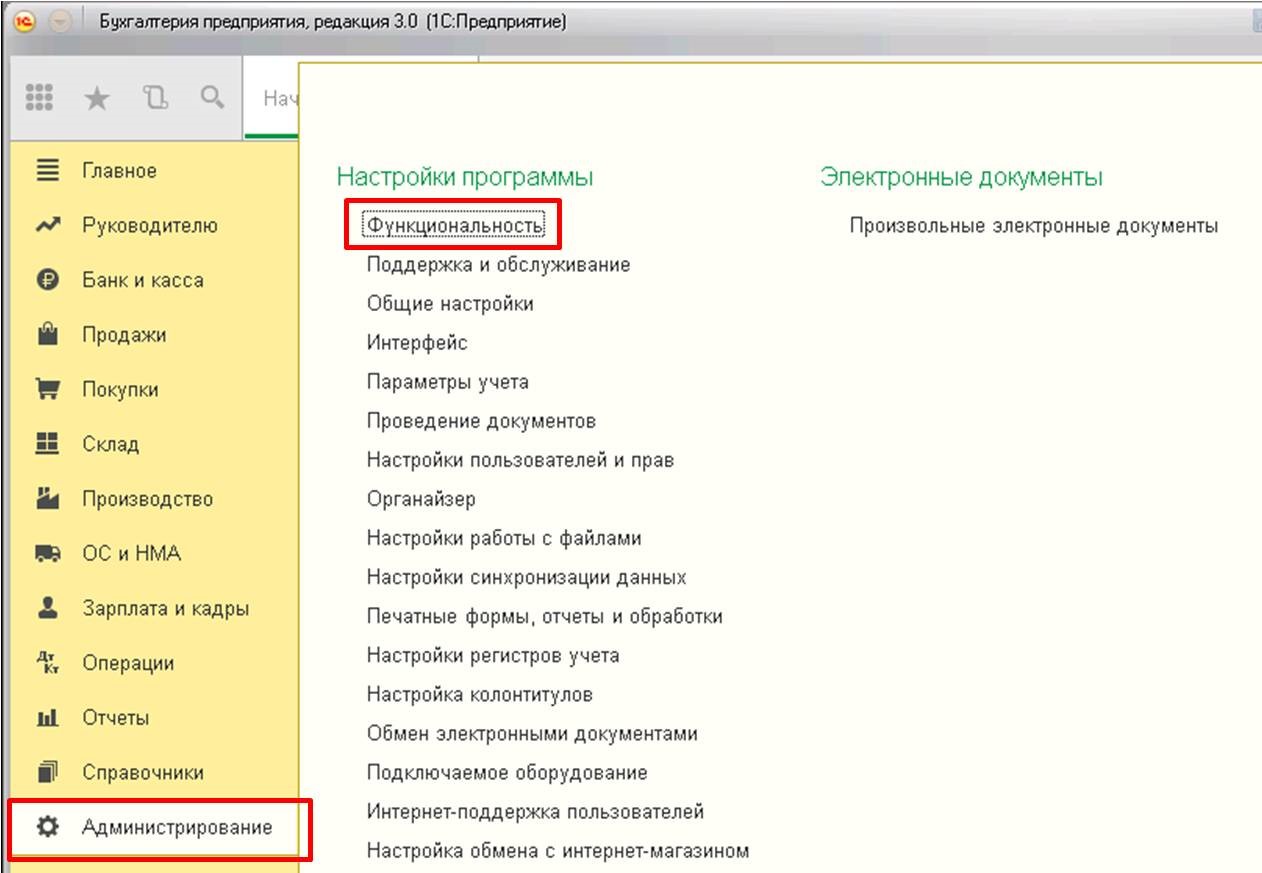 Бухгалтерия предприятия, редакция 3.0 (1С:Предприятие)

Нач

Главное
Руководителю
Банк и касса
Продажи
Покупки
Склад
Производство
ОС и НМА
Зарплата и кадры
Операции
Отчеты
Справочники
Администрирование

Настройки программы
Функциональность
Поддержка и обслуживание
Общие настройки
Интерфейс
Параметры учета
Проведение документов
Настройки пользователей и прав
Органайзер
Настройки работы с файлами
Настройки синхронизации данных
Печатные формы, отчеты и обработки
Настройки регистров учета
Настройка колонтитулов
Обмен электронными документами
Подключаемое оборудование
Интернет-поддержка пользователей
Настройка обмена с интернет-магазином

Электронные документы
Произвольные электронные документы